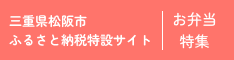 三重県松阪市
ふるさと納税特設サイト

お弁当
特集